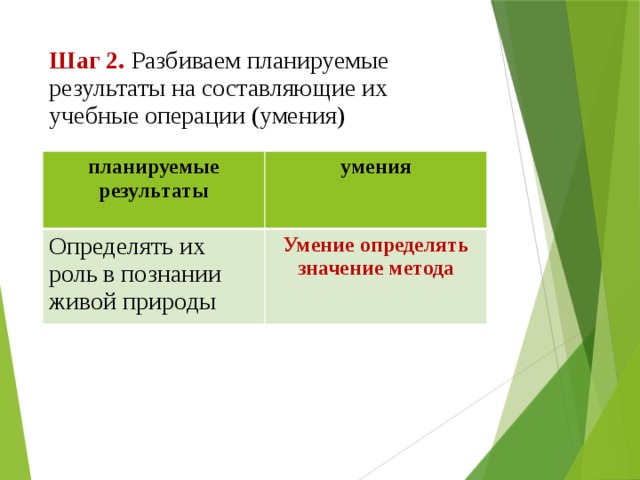 Шаг 2. Разбиваем планируемые результаты на составляющие их учебные операции (умения)

| планируемые результаты | умения |
|---|---|
| Определять их роль в познании живой природы | Умение определять значение метода |